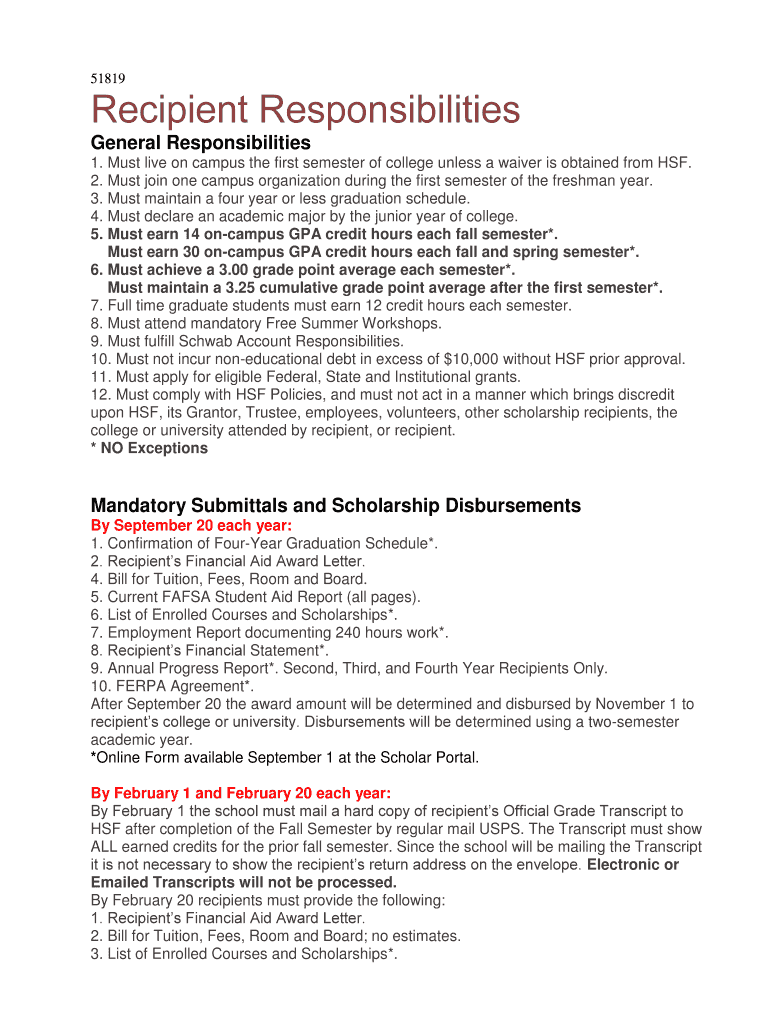 51819

Recipient Responsibilities

General Responsibilities

1. Must live on campus the first semester of college unless a waiver is obtained from HSF.
2. Must join one campus organization during the first semester of the freshman year.
3. Must maintain a four year or less graduation schedule.
4. Must declare an academic major by the junior year of college.
5. Must earn 14 on-campus GPA credit hours each fall semester*.
Must earn 30 on-campus GPA credit hours each fall and spring semester*.
6. Must achieve a 3.00 grade point average each semester*.
Must maintain a 3.25 cumulative grade point average after the first semester*.
7. Full time graduate students must earn 12 credit hours each semester.
8. Must attend mandatory Free Summer Workshops.
9. Must fulfill Schwab Account Responsibilities.
10. Must not incur non-educational debt in excess of $10,000 without HSF prior approval.
11. Must apply for eligible Federal, State and Institutional grants.
12. Must comply with HSF Policies, and must not act in a manner which brings discredit upon HSF, its Grantor, Trustee, employees, volunteers, other scholarship recipients, the college or university attended by recipient, or recipient.
* NO Exceptions

Mandatory Submittals and Scholarship Disbursements

By September 20 each year:
1. Confirmation of Four-Year Graduation Schedule*.
2. Recipient's Financial Aid Award Letter.
4. Bill for Tuition, Fees, Room and Board.
5. Current FAFSA Student Aid Report (all pages).
6. List of Enrolled Courses and Scholarships*.
7. Employment Report documenting 240 hours work*.
8. Recipient's Financial Statement*.
9. Annual Progress Report*. Second, Third, and Fourth Year Recipients Only.
10. FERPA Agreement*.
After September 20 the award amount will be determined and disbursed by November 1 to recipient's college or university. Disbursements will be determined using a two-semester academic year.
*Online Form available September 1 at the Scholar Portal.

By February 1 and February 20 each year:
By February 1 the school must mail a hard copy of recipient's Official Grade Transcript to HSF after completion of the Fall Semester by regular mail USPS. The Transcript must show ALL earned credits for the prior fall semester. Since the school will be mailing the Transcript it is not necessary to show the recipient's return address on the envelope. Electronic or Emailed Transcripts will not be processed.
By February 20 recipients must provide the following:
1. Recipient's Financial Aid Award Letter.
2. Bill for Tuition, Fees, Room and Board; no estimates.
3. List of Enrolled Courses and Scholarships*.